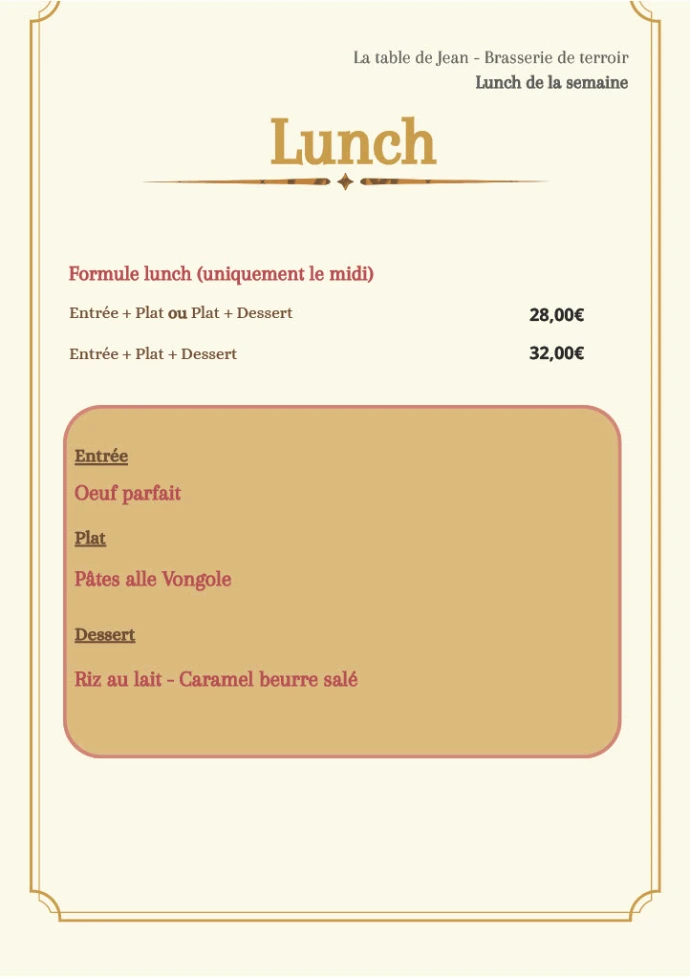 La table de Jean - Brasserie de terroir
Lunch de la semaine

Lunch

Formule lunch (uniquement le midi)

Entrée + Plat ou Plat + Dessert 28,00€

Entrée + Plat + Dessert 32,00€

Entrée

Oeuf parfait

Plat

Pâtes alle Vongole

Dessert

Riz au lait - Caramel beurre salé